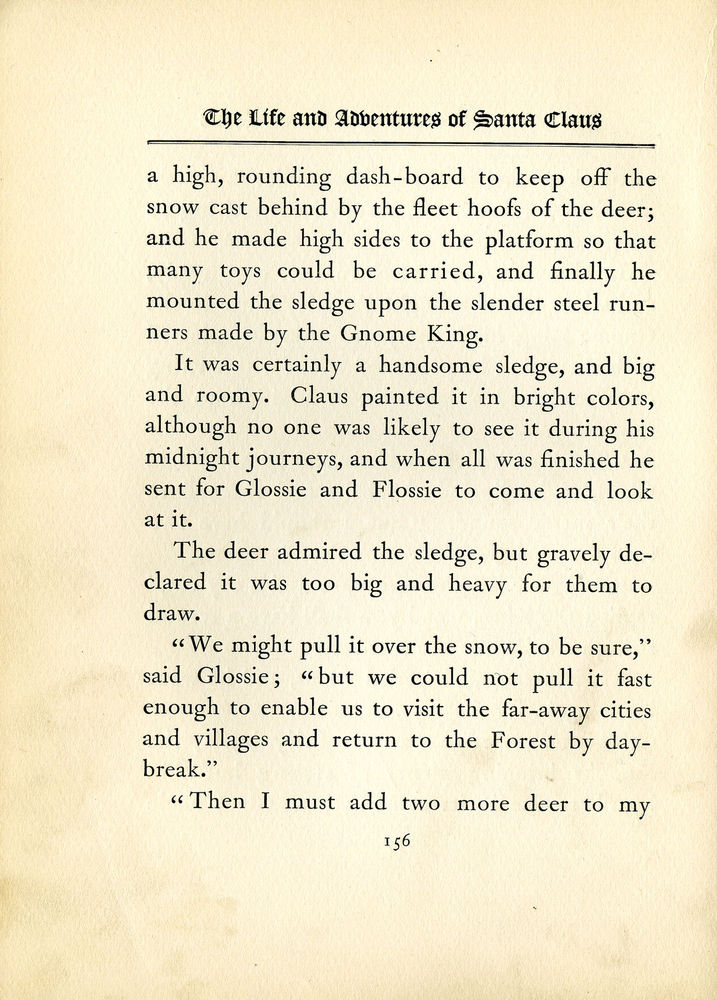 The Life and Adventures of Santa Claus

a high, rounding dash-board to keep off the snow cast behind by the fleet hoofs of the deer; and he made high sides to the platform so that many toys could be carried, and finally he mounted the sledge upon the slender steel runners made by the Gnome King.

It was certainly a handsome sledge, and big and roomy. Claus painted it in bright colors, although no one was likely to see it during his midnight journeys, and when all was finished he sent for Glossie and Flossie to come and look at it.

The deer admired the sledge, but gravely declared it was too big and heavy for them to draw.

"We might pull it over the snow, to be sure," said Glossie; "but we could not pull it fast enough to enable us to visit the far-away cities and villages and return to the Forest by daybreak."

"Then I must add two more deer to my

156